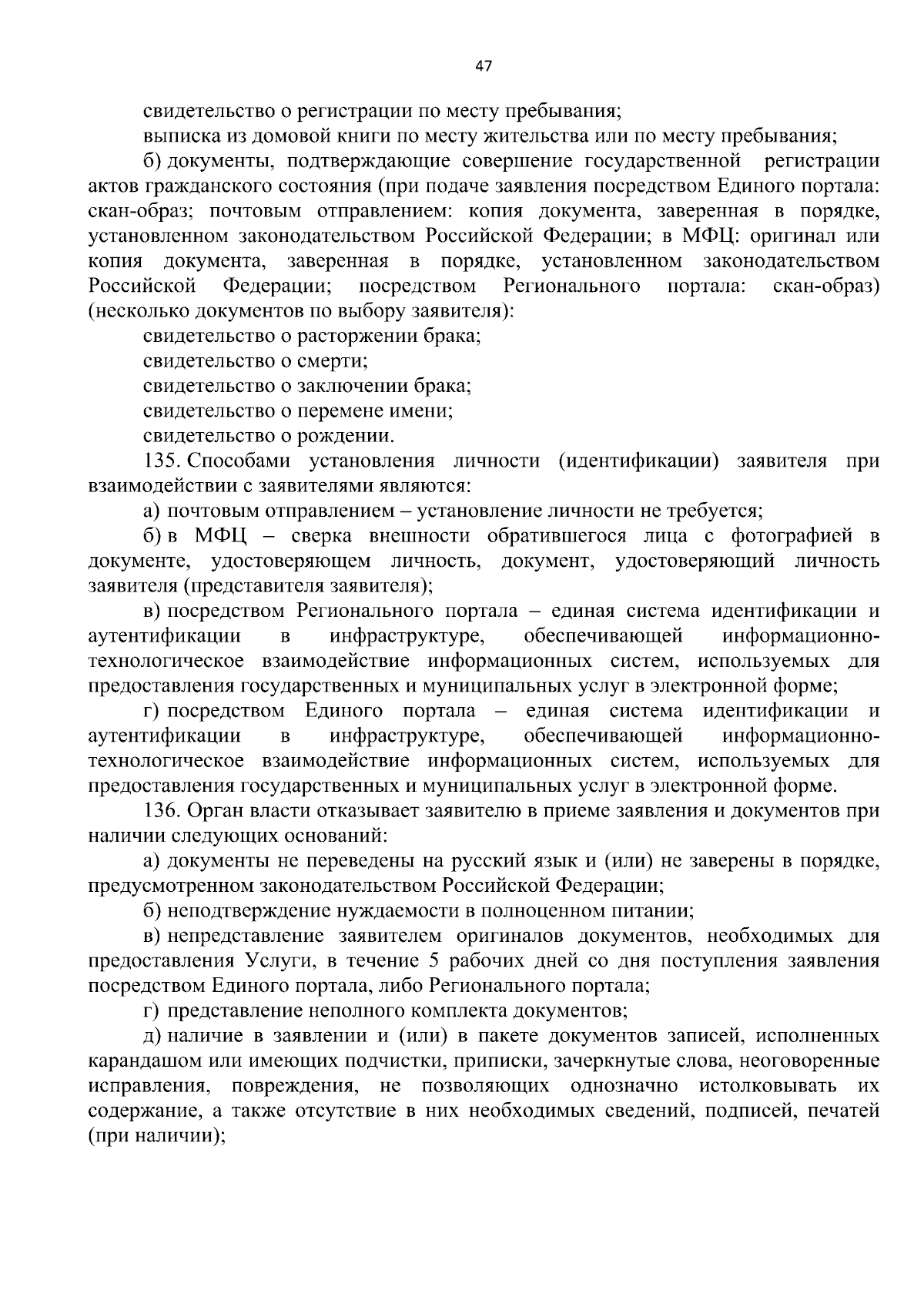 47

свидетельство о регистрации по месту пребывания;

выписка из домовой книги по месту жительства или по месту пребывания;

б) документы, подтверждающие совершение государственной регистрации актов гражданского состояния (при подаче заявления посредством Единого портала: скан-образ; почтовым отправлением: копия документа, заверенная в порядке, установленном законодательством Российской Федерации; в МФЦ: оригинал или копия документа, заверенная в порядке, установленном законодательством Российской Федерации; посредством Регионального портала: скан-образ) (несколько документов по выбору заявителя):

свидетельство о расторжении брака;

свидетельство о смерти;

свидетельство о заключении брака;

свидетельство о перемене имени;

свидетельство о рождении.

135. Способами установления личности (идентификации) заявителя при взаимодействии с заявителями являются:

а) почтовым отправлением – установление личности не требуется;

б) в МФЦ – сверка внешности обратившегося лица с фотографией в документе, удостоверяющем личность, документ, удостоверяющий личность заявителя (представителя заявителя);

в) посредством Регионального портала – единая система идентификации и аутентификации в инфраструктуре, обеспечивающей информационно-технологическое взаимодействие информационных систем, используемых для предоставления государственных и муниципальных услуг в электронной форме;

г) посредством Единого портала – единая система идентификации и аутентификации в инфраструктуре, обеспечивающей информационно-технологическое взаимодействие информационных систем, используемых для предоставления государственных и муниципальных услуг в электронной форме.

136. Орган власти отказывает заявителю в приеме заявления и документов при наличии следующих оснований:

а) документы не переведены на русский язык и (или) не заверены в порядке, предусмотренном законодательством Российской Федерации;

б) неподтверждение нуждаемости в полноценном питании;

в) непредставление заявителем оригиналов документов, необходимых для предоставления Услуги, в течение 5 рабочих дней со дня поступления заявления посредством Единого портала, либо Регионального портала;

г) представление неполного комплекта документов;

д) наличие в заявлении и (или) в пакете документов записей, исполненных карандашом или имеющих подчистки, приписки, зачеркнутые слова, неоговоренные исправления, повреждения, не позволяющих однозначно истолковывать их содержание, а также отсутствие в них необходимых сведений, подписей, печатей (при наличии);